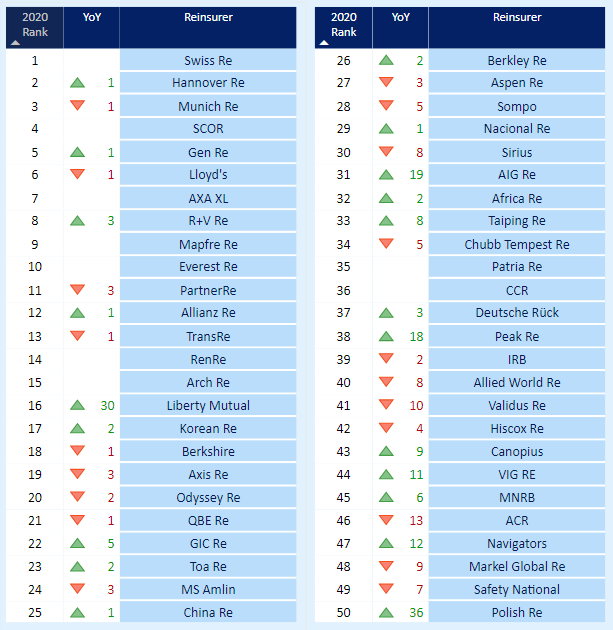 | 2020 Rank | YoY | Reinsurer |
|---|---|---|
| 1 | | Swiss Re |
| 2 | 1 | Hannover Re |
| 3 | 1 | Munich Re |
| 4 | | SCOR |
| 5 | 1 | Gen Re |
| 6 | 1 | Lloyd's |
| 7 | | AXA XL |
| 8 | 3 | R+V Re |
| 9 | | Mapfre Re |
| 10 | | Everest Re |
| 11 | 3 | PartnerRe |
| 12 | 1 | Allianz Re |
| 13 | 1 | TransRe |
| 14 | | RenRe |
| 15 | | Arch Re |
| 16 | 30 | Liberty Mutual |
| 17 | 2 | Korean Re |
| 18 | 1 | Berkshire |
| 19 | 3 | Axis Re |
| 20 | 2 | Odyssey Re |
| 21 | 1 | QBE Re |
| 22 | 5 | GIC Re |
| 23 | 2 | Toa Re |
| 24 | 3 | MS Amlin |
| 25 | 1 | China Re |

| 2020 Rank | YoY | Reinsurer |
|---|---|---|
| 26 | 2 | Berkley Re |
| 27 | 3 | Aspen Re |
| 28 | 5 | Sompo |
| 29 | 1 | Nacional Re |
| 30 | 8 | Sirius |
| 31 | 19 | AIG Re |
| 32 | 2 | Africa Re |
| 33 | 8 | Taiping Re |
| 34 | 5 | Chubb Tempest Re |
| 35 | | Patria Re |
| 36 | | CCR |
| 37 | 3 | Deutsche Rück |
| 38 | 18 | Peak Re |
| 39 | 2 | IRB |
| 40 | 8 | Allied World Re |
| 41 | 10 | Validus Re |
| 42 | 4 | Hiscox Re |
| 43 | 9 | Canopius |
| 44 | 11 | VIG RE |
| 45 | 6 | MNRB |
| 46 | 13 | ACR |
| 47 | 12 | Navigators |
| 48 | 9 | Markel Global Re |
| 49 | 7 | Safety National |
| 50 | 36 | Polish Re |